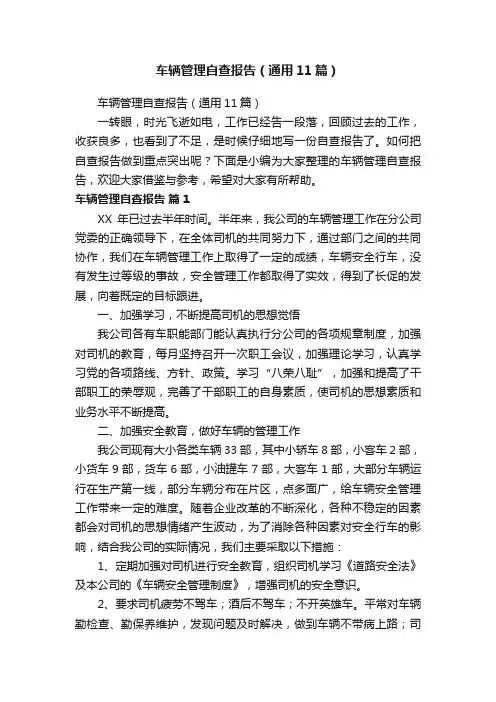 车辆管理自查报告（通用11篇）

车辆管理自查报告（通用11篇）

一转眼，时光飞逝如电，工作已经告一段落，回顾过去的工作，收获良多，也看到了不足，是时候仔细地写一份自查报告了。如何把自查报告做到重点突出呢？下面是小编为大家整理的车辆管理自查报告，欢迎大家借鉴与参考，希望对大家有所帮助。

车辆管理自查报告 篇1

XX 年已过去半年时间。半年来，我公司的车辆管理工作在分公司党委的正确领导下，在全体司机的共同努力下，通过部门之间的共同协作，我们在车辆管理工作上取得了一定的成绩，车辆安全行车，没有发生过等级的事故，安全管理工作都取得了实效，得到了长促的发展，向着既定的目标跟进。

一、加强学习，不断提高司机的思想觉悟

我公司各有车职能部门能认真执行分公司的各项规章制度，加强对司机的教育，每月坚持召开一次职工会议，加强理论学习，认真学习党的各项路线、方针、政策。学习“八荣八耻”，加强和提高了干部职工的荣辱观，完善了干部职工的自身素质，使司机的思想素质和业务水平不断提高。

二、加强安全教育，做好车辆的管理工作

我公司现有大小各类车辆33部，其中小轿车8部，小客车2部，小货车9部，货车6部，小油罐车7部，大客车1部，大部分车辆运行在生产第一线，部分车辆分布在片区，点多面广，给车辆安全管理工作带来一定的难度。随着企业改革的不断深化，各种不稳定的因素都会对司机的思想情绪产生波动，为了消除各种因素对安全行车的影响，结合我公司的实际情况，我们主要采取以下措施：

1、定期加强对司机进行安全教育，组织司机学习《道路安全法》及本公司的《车辆安全管理制度》，增强司机的安全意识。

2、要求司机疲劳不驾车；酒后不驾车；不开英雄车。平常对车辆勤检查、勤保养维护，发现问题及时解决，做到车辆不带病上路；司